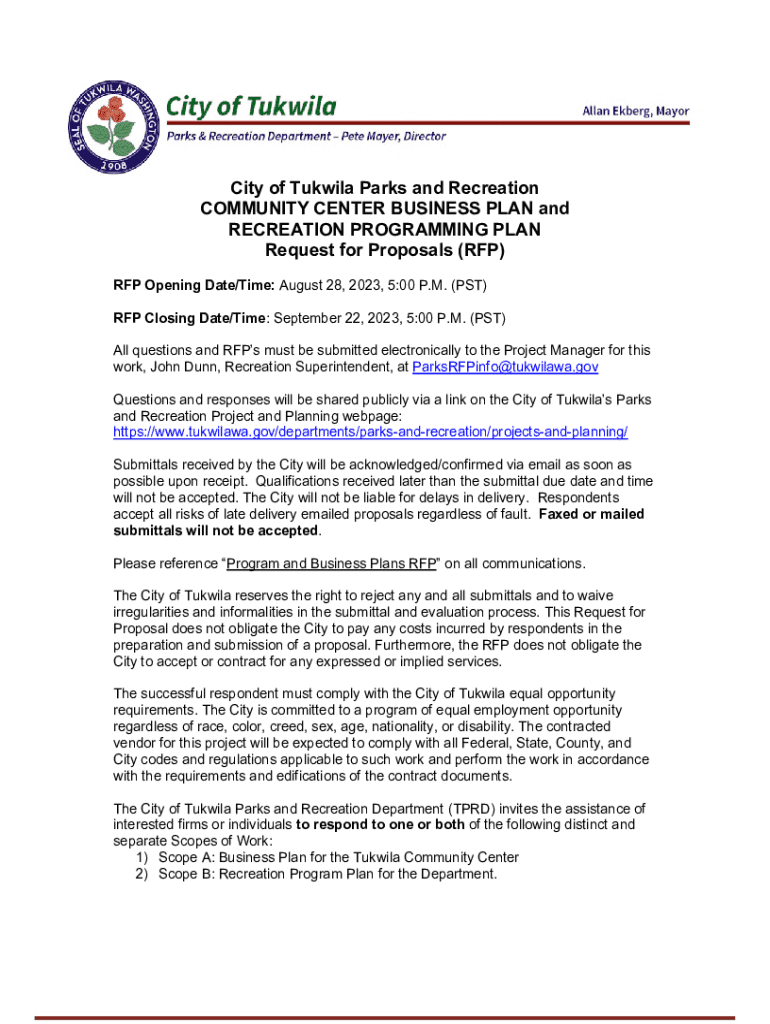 SEAL OF TUKWILA WASHINGTON
1908

City of Tukwila

Allan Ekberg, Mayor

Parks & Recreation Department – Pete Mayer, Director

City of Tukwila Parks and Recreation
COMMUNITY CENTER BUSINESS PLAN and
RECREATION PROGRAMMING PLAN
Request for Proposals (RFP)

RFP Opening Date/Time: August 28, 2023, 5:00 P.M. (PST)

RFP Closing Date/Time: September 22, 2023, 5:00 P.M. (PST)

All questions and RFP's must be submitted electronically to the Project Manager for this work, John Dunn, Recreation Superintendent, at ParksRFPinfo@tukwilawa.gov

Questions and responses will be shared publicly via a link on the City of Tukwila's Parks and Recreation Project and Planning webpage: https://www.tukwilawa.gov/departments/parks-and-recreation/projects-and-planning/

Submittals received by the City will be acknowledged/confirmed via email as soon as possible upon receipt. Qualifications received later than the submittal due date and time will not be accepted. The City will not be liable for delays in delivery. Respondents accept all risks of late delivery emailed proposals regardless of fault. Faxed or mailed submittals will not be accepted.

Please reference "Program and Business Plans RFP" on all communications.

The City of Tukwila reserves the right to reject any and all submittals and to waive irregularities and informalities in the submittal and evaluation process. This Request for Proposal does not obligate the City to pay any costs incurred by respondents in the preparation and submission of a proposal. Furthermore, the RFP does not obligate the City to accept or contract for any expressed or implied services.

The successful respondent must comply with the City of Tukwila equal opportunity requirements. The City is committed to a program of equal employment opportunity regardless of race, color, creed, sex, age, nationality, or disability. The contracted vendor for this project will be expected to comply with all Federal, State, County, and City codes and regulations applicable to such work and perform the work in accordance with the requirements and edifications of the contract documents.

The City of Tukwila Parks and Recreation Department (TPRD) invites the assistance of interested firms or individuals to respond to one or both of the following distinct and separate Scopes of Work:
1) Scope A: Business Plan for the Tukwila Community Center
2) Scope B: Recreation Program Plan for the Department.